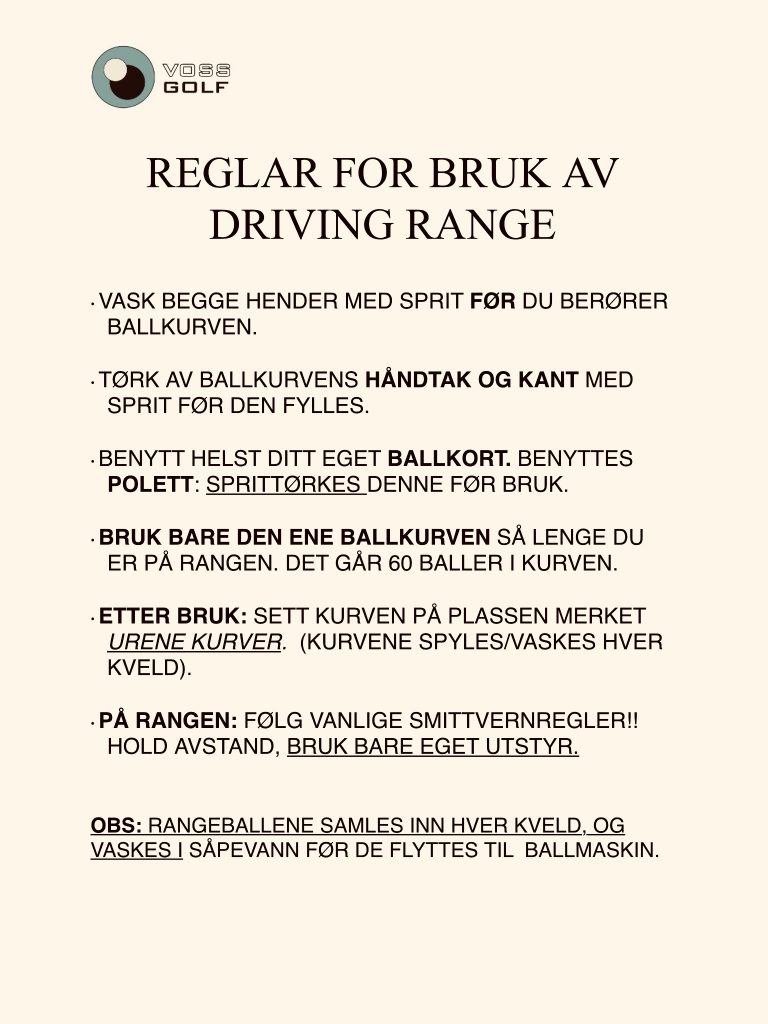 VOSS GOLF

REGLAR FOR BRUK AV DRIVING RANGE

• VASK BEGGE HENDER MED SPRIT FØR DU BERØRER BALLKURVEN.

• TØRK AV BALLKURVENS HÅNDTAK OG KANT MED SPRIT FØR DEN FYLLES.

• BENYTT HELST DITT EGET BALLKORT. BENYTTES POLETT: SPRITTØRKES DENNE FØR BRUK.

• BRUK BARE DEN ENE BALLKURVEN SÅ LENGE DU ER PÅ RANGEN. DET GÅR 60 BALLER I KURVEN.

• ETTER BRUK: SETT KURVEN PÅ PLASSEN MERKET URENE KURVER. (KURVENE SPYLES/VASKES HVER KVELD).

• PÅ RANGEN: FØLG VANLIGE SMITTVERNREGLER!! HOLD AVSTAND, BRUK BARE EGET UTSTYR.

OBS: RANGEBALLENE SAMLES INN HVER KVELD, OG VASKES I SÅPEVANN FØR DE FLYTTES TIL BALLMASKIN.